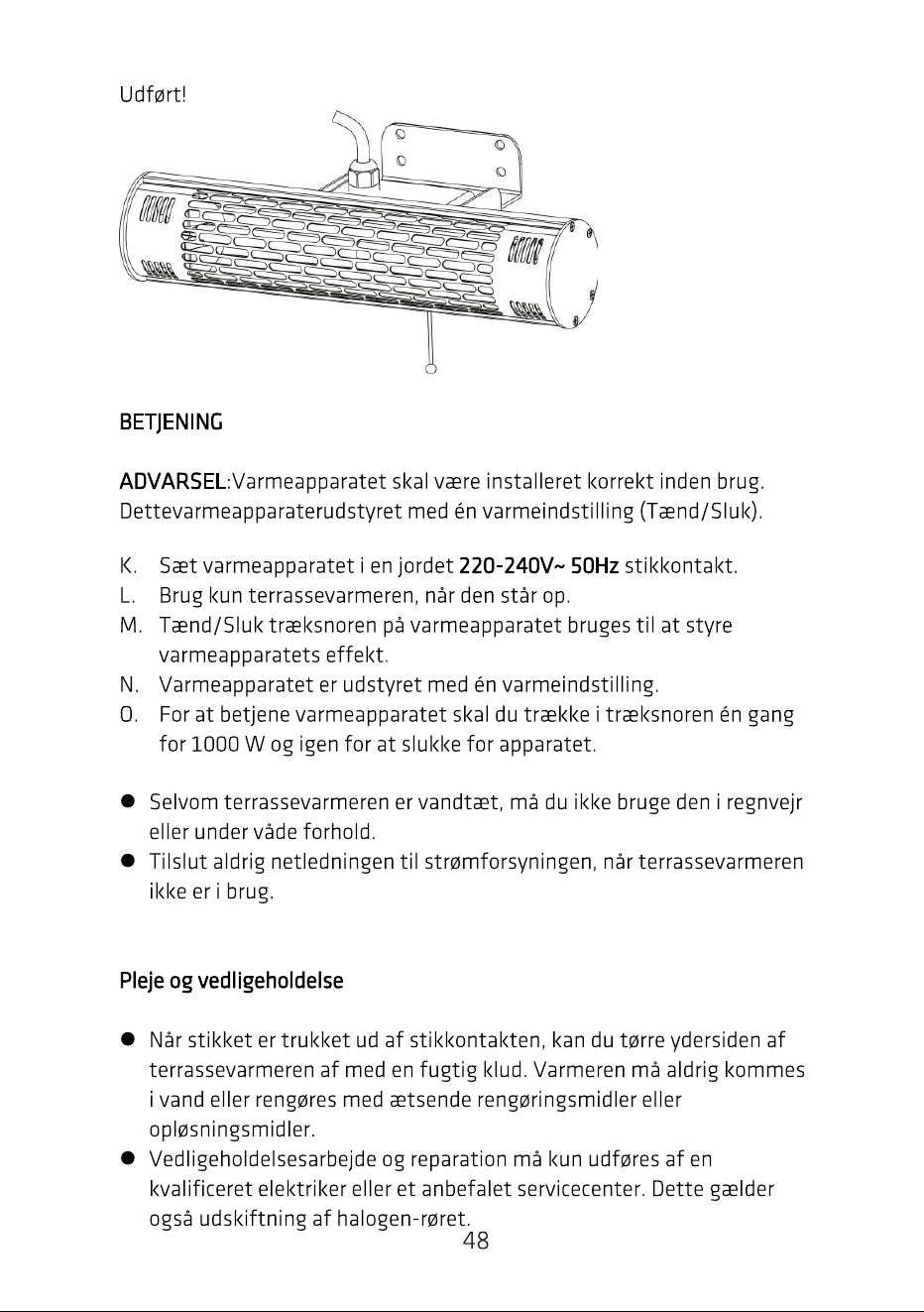 Udført!

BETJENING

ADVARSEL:Varmeapparatet skal være installeret korrekt inden brug. Dettevarmeapparaterudstyret med én varmeindstilling (Tænd/Sluk).

K. Sæt varmeapparatet i en jordet 220-240V~ 50Hz stikkontakt.
L. Brug kun terrassevarmeren, når den står op.
M. Tænd/Sluk træksnoren på varmeapparatet bruges til at styre varmeapparatets effekt.
N. Varmeapparatet er udstyret med én varmeindstilling.
O. For at betjene varmeapparatet skal du trække i træksnoren én gang for 1000 W og igen for at slukke for apparatet.

• Selvom terrassevarmeren er vandtæt, må du ikke bruge den i regnvejr eller under våde forhold.
• Tilslut aldrig netledningen til strømforsyningen, når terrassevarmeren ikke er i brug.

Pleje og vedligeholdelse

• Når stikket er trukket ud af stikkontakten, kan du tørre ydersiden af terrassevarmeren af med en fugtig klud. Varmeren må aldrig kommes i vand eller rengøres med ætsende rengøringsmidler eller opløsningsmidler.
• Vedligeholdelsesarbejde og reparation må kun udføres af en kvalificeret elektriker eller et anbefalet servicecenter. Dette gælder også udskiftning af halogen-røret.

48